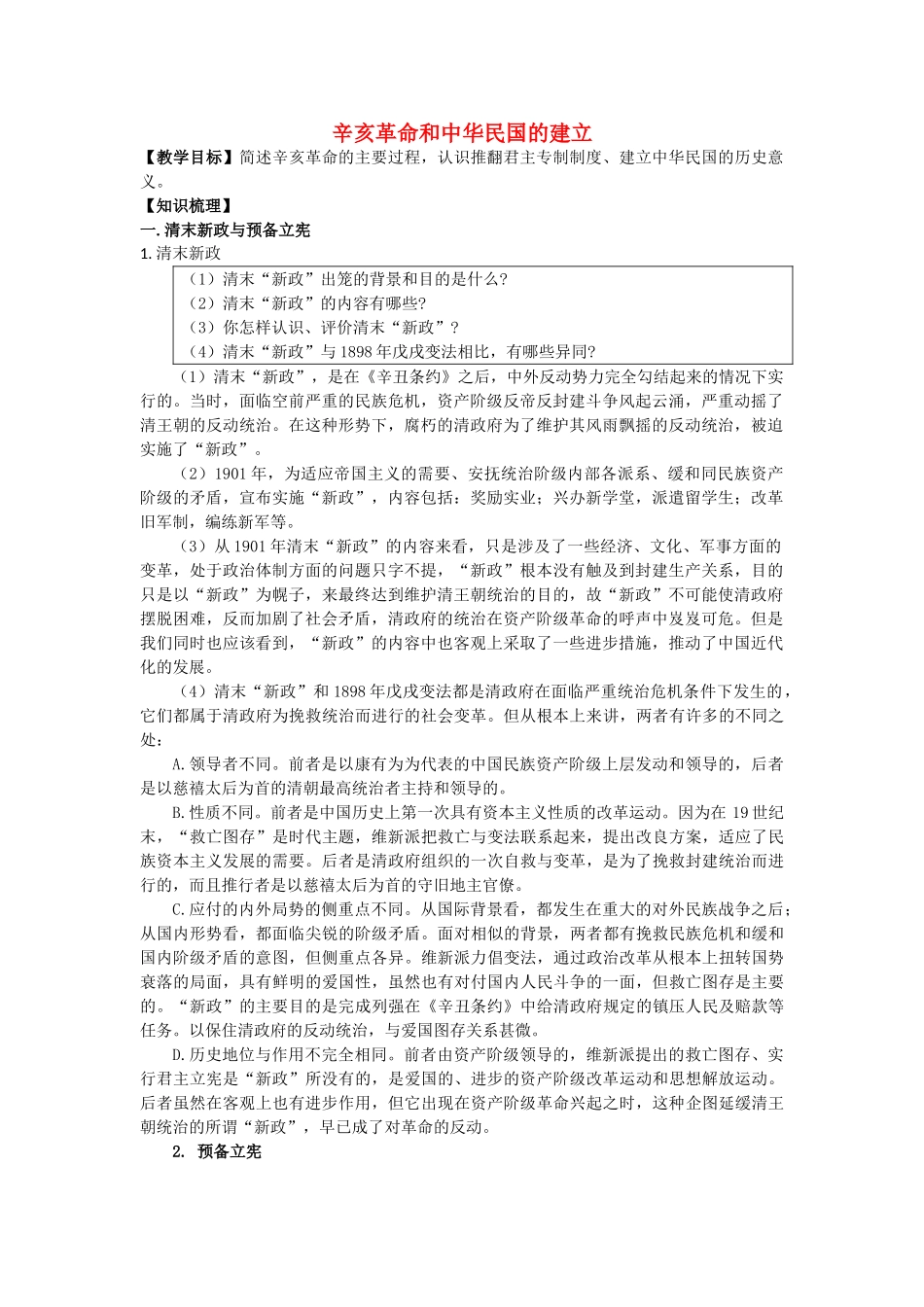 辛亥革命和中华民国的建立

【教学目标】简述辛亥革命的主要过程，认识推翻君主专制制度、建立中华民国的历史意义。

【知识梳理】

一.清末新政与预备立宪

1.清末新政

（1）清末“新政”出笼的背景和目的是什么?
（2）清末“新政”的内容有哪些?
（3）你怎样认识、评价清末“新政”？
（4）清末“新政”与1898年戊戌变法相比，有哪些异同?

（1）清末“新政”，是在《辛丑条约》之后，中外反动势力完全勾结起来的情况下实行的。当时，面临空前严重的民族危机，资产阶级反帝反封建斗争风起云涌，严重动摇了清王朝的反动统治。在这种形势下，腐朽的清政府为了维护其风雨飘摇的反动统治，被迫实施了“新政”。

（2）1901年，为适应帝国主义的需要、安抚统治阶级内部各派系、缓和同民族资产阶级的矛盾，宣布实施“新政”，内容包括：奖励实业；兴办新学堂，派遣留学生；改革旧军制，编练新军等。

（3）从1901年清末“新政”的内容来看，只是涉及了一些经济、文化、军事方面的变革，处于政治体制方面的问题只字不提，“新政”根本没有触及到封建生产关系，目的只是以“新政”为幌子，来最终达到维护清王朝统治的目的，故“新政”不可能使清政府摆脱困难，反而加剧了社会矛盾，清政府的统治在资产阶级革命的呼声中岌岌可危。但是我们同时也应该看到，“新政”的内容中也客观上采取了一些进步措施，推动了中国近代化的发展。

（4）清末“新政”和1898年戊戌变法都是清政府在面临严重统治危机条件下发生的，它们都属于清政府为挽救统治而进行的社会变革。但从根本上来讲，两者有许多的不同之处：

A.领导者不同。前者是以康有为为代表的中国民族资产阶级上层发动和领导的，后者是以慈禧太后为首的清朝最高统治者主持和领导的。

B.性质不同。前者是中国历史上第一次具有资本主义性质的改革运动。因为在19世纪末，“救亡图存”是时代主题，维新派把救亡与变法联系起来，提出改良方案，适应了民族资本主义发展的需要。后者是清政府组织的一次自救与变革，是为了挽救封建统治而进行的，而且推行者是以慈禧太后为首的守旧地主官僚。

C.应付的内外局势的侧重点不同。从国际背景看，都发生在重大的对外民族战争之后；从国内形势看，都面临尖锐的阶级矛盾。面对相似的背景，两者都有挽救民族危机和缓和国内阶级矛盾的意图，但侧重点各异。维新派力倡变法，通过政治改革从根本上扭转国势衰落的局面，具有鲜明的爱国性，虽然也有对付国内人民斗争的一面，但救亡图存是主要的。“新政”的主要目的是完成列强在《辛丑条约》中给清政府规定的镇压人民及赔款等任务。以保住清政府的反动统治，与爱国图存关系甚微。

D.历史地位与作用不完全相同。前者由资产阶级领导的，维新派提出的救亡图存、实行君主立宪是“新政”所没有的，是爱国的、进步的资产阶级改革运动和思想解放运动。后者虽然在客观上也有进步作用，但它出现在资产阶级革命兴起之时，这种企图延缓清王朝统治的所谓“新政”，早已成了对革命的反动。

2. 预备立宪